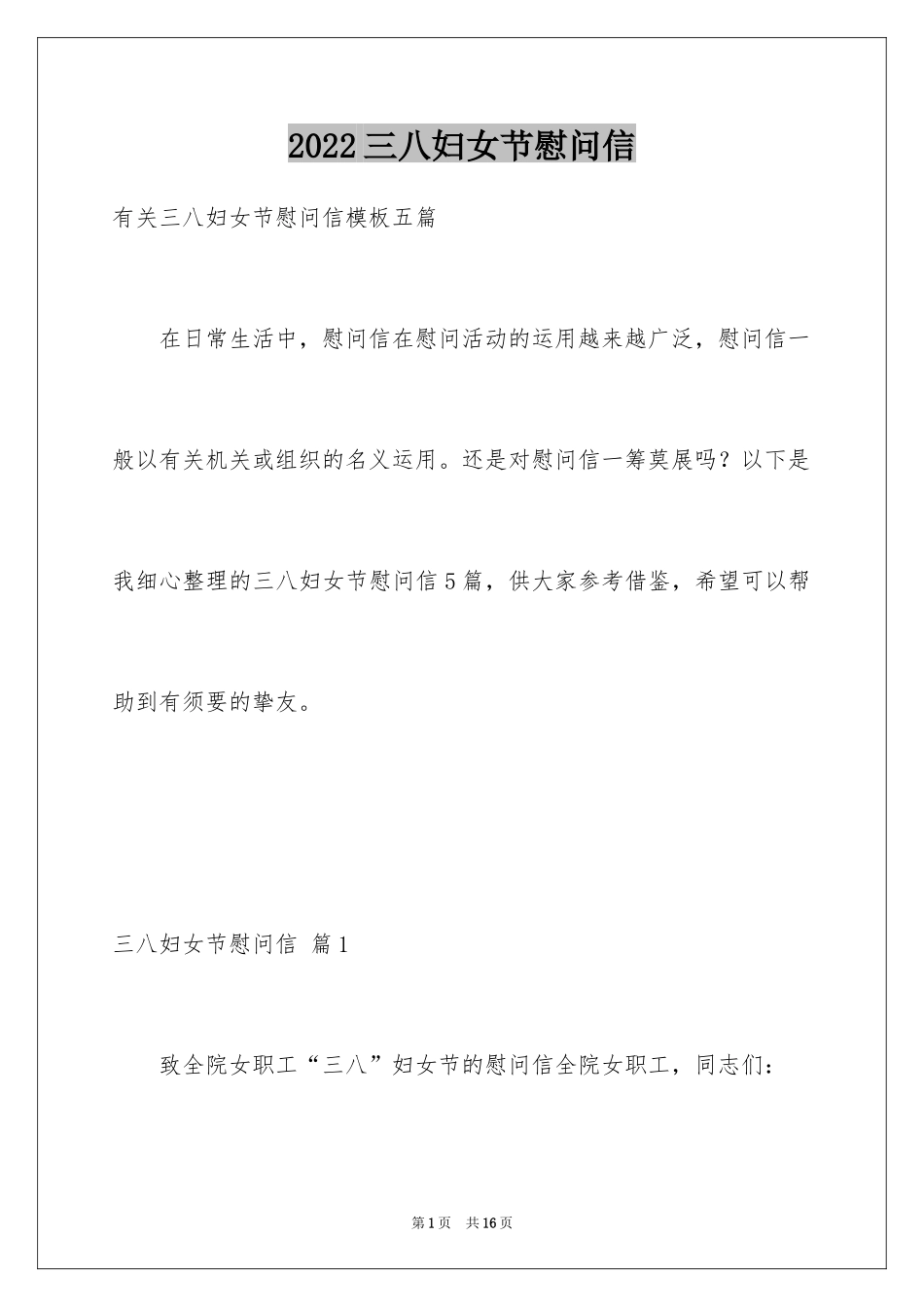 2022三八妇女节慰问信

有关三八妇女节慰问信模板五篇

在日常生活中，慰问信在慰问活动的运用越来越广泛，慰问信一般以有关机关或组织的名义运用。还是对慰问信一筹莫展吗？以下是我细心整理的三八妇女节慰问信5篇，供大家参考借鉴，希望可以帮助到有须要的挚友。

三八妇女节慰问信 篇1

致全院女职工“三八”妇女节的慰问信全院女职工，同志们：

第1页 共16页